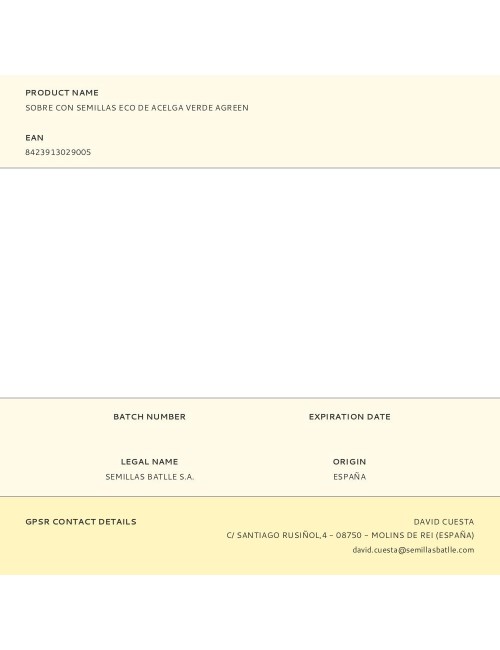 PRODUCT NAME
SOBRE CON SEMILLAS ECO DE ACELGA VERDE AGREEN

EAN
8423913029005

BATCH NUMBER

EXPIRATION DATE

LEGAL NAME
SEMILLAS BATLLE S.A.

ORIGIN
ESPAÑA

GPSR CONTACT DETAILS

DAVID CUESTA
C/ SANTIAGO RUSIÑOL,4 – 08750 – MOLINS DE REI (ESPAÑA)
david.cuesta@semillasbatlle.com